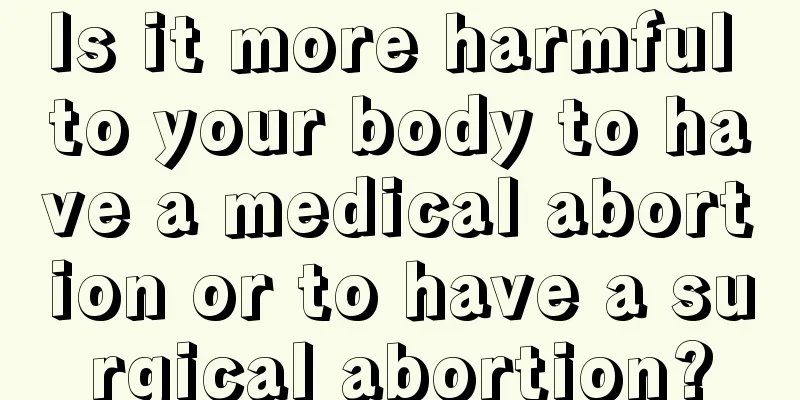 Is it more harmful to your body to have a medical abortion or to have a surgical abortion?